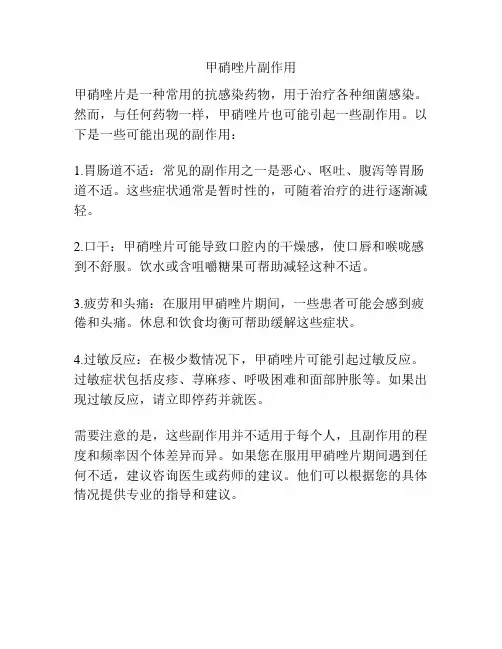 甲硝唑片副作用

甲硝唑片是一种常用的抗感染药物，用于治疗各种细菌感染。然而，与任何药物一样，甲硝唑片也可能引起一些副作用。以下是一些可能出现的副作用：

1.胃肠道不适：常见的副作用之一是恶心、呕吐、腹泻等胃肠道不适。这些症状通常是暂时性的，可随着治疗的进行逐渐减轻。

2.口干：甲硝唑片可能导致口腔内的干燥感，使口唇和喉咙感到不舒服。饮水或含咀嚼糖果可帮助减轻这种不适。

3.疲劳和头痛：在服用甲硝唑片期间，一些患者可能会感到疲倦和头痛。休息和饮食均衡可帮助缓解这些症状。

4.过敏反应：在极少数情况下，甲硝唑片可能引起过敏反应。过敏症状包括皮疹、荨麻疹、呼吸困难和面部肿胀等。如果出现过敏反应，请立即停药并就医。

需要注意的是，这些副作用并不适用于每个人，且副作用的程度和频率因个体差异而异。如果您在服用甲硝唑片期间遇到任何不适，建议咨询医生或药师的建议。他们可以根据您的具体情况提供专业的指导和建议。